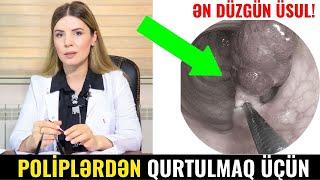 ƏN DÜZGÜN ÜSUL!

POLİPLƏRDƏN QURTULMAQ ÜÇÜN